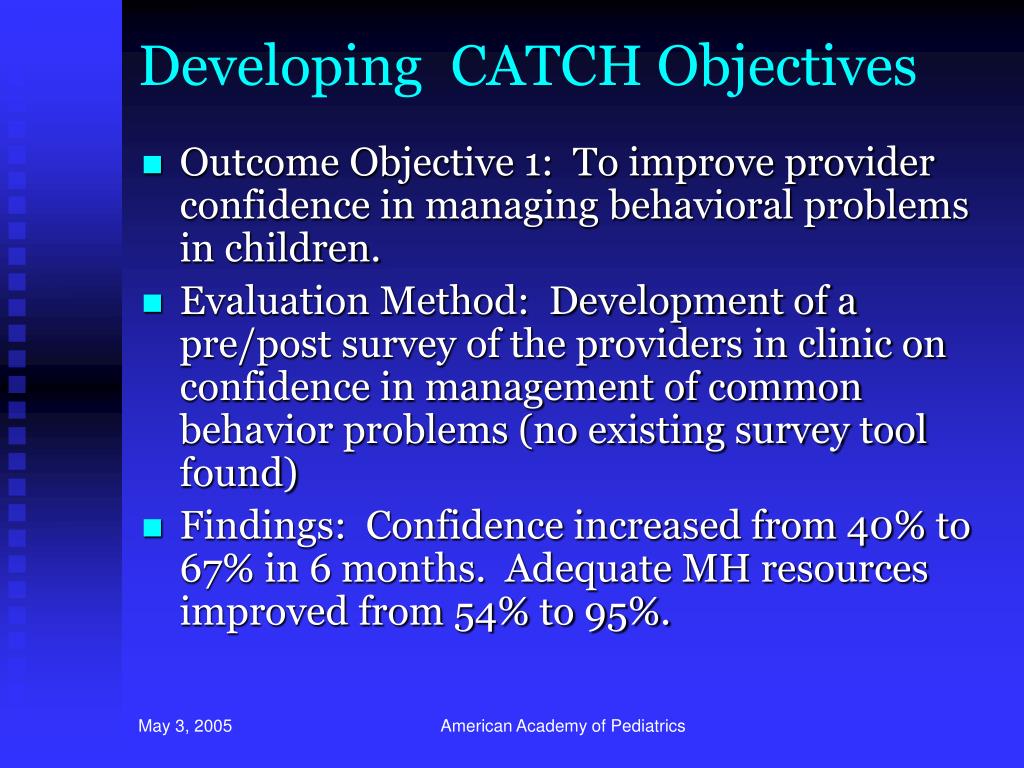 Developing CATCH Objectives

- Outcome Objective 1: To improve provider confidence in managing behavioral problems in children.
- Evaluation Method: Development of a pre/post survey of the providers in clinic on confidence in management of common behavior problems (no existing survey tool found)
- Findings: Confidence increased from 40% to 67% in 6 months. Adequate MH resources improved from 54% to 95%.

May 3, 2005

American Academy of Pediatrics